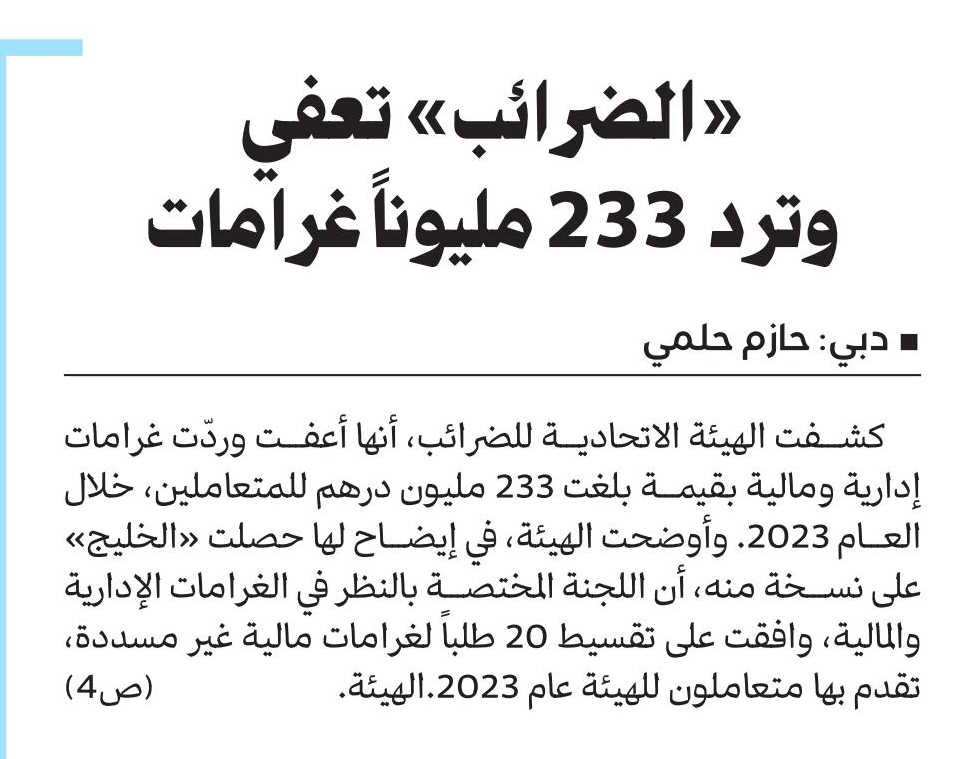 «الضرائب» تعفي
وترد 233 مليوناً غرامات

■ دبي: حازم حلمي

كشفت الهيئة الاتحادية للضرائب، أنها أعفت وردّت غرامات إدارية ومالية بقيمة بلغت 233 مليون درهم للمتعاملين، خلال العام 2023. وأوضحت الهيئة، في إيضاح لها حصلت «الخليج» على نسخة منه، أن اللجنة المختصة بالنظر في الغرامات الإدارية والمالية، وافقت على تقسيط 20 طلباً لغرامات مالية غير مسددة، تقدم بها متعاملون للهيئة عام 2023.الهيئة. (ص4)